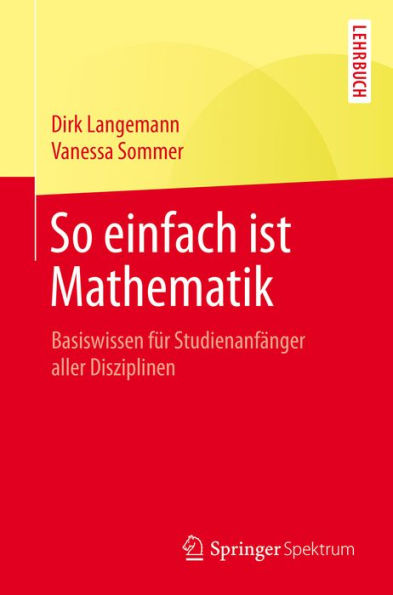 LEHRBUCH

Dirk Langemann
Vanessa Sommer

So einfach ist Mathematik

Basiswissen für Studienanfänger aller Disziplinen

Springer Spektrum